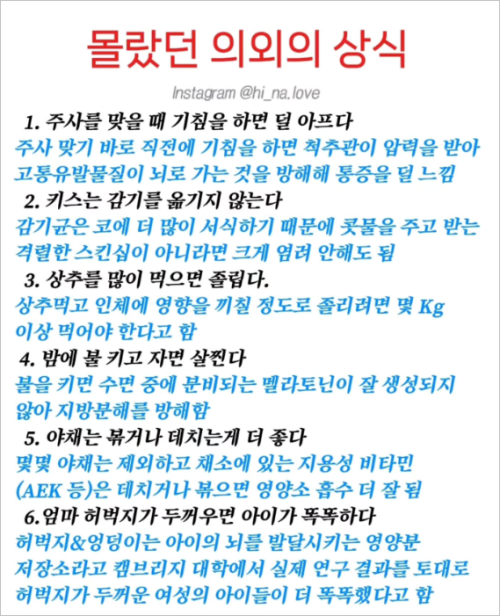 몰랐던 의외의 상식

Instagram @hi_na.love

1. 주사를 맞을 때 기침을 하면 덜 아프다
주사 맞기 바로 직전에 기침을 하면 척추관이 압력을 받아 고통유발물질이 뇌로 가는 것을 방해해 통증을 덜 느낌

2. 키스는 감기를 옮기지 않는다
감기균은 코에 더 많이 서식하기 때문에 콧물을 주고 받는 격렬한 스킨십이 아니라면 크게 염려 안해도 됨

3. 상추를 많이 먹으면 졸립다.
상추먹고 인체에 영향을 끼칠 정도로 졸리려면 몇 Kg 이상 먹어야 한다고 함

4. 밤에 불 키고 자면 살찐다
불을 키면 수면 중에 분비되는 멜라토닌이 잘 생성되지 않아 지방분해를 방해함

5. 야채는 볶거나 데치는게 더 좋다
몇몇 야채는 제외하고 채소에 있는 지용성 비타민 (AEK 등)은 데치거나 볶으면 영양소 흡수 더 잘 됨

6.엄마 허벅지가 두꺼우면 아이가 똑똑하다
허벅지&엉덩이는 아이의 뇌를 발달시키는 영양분 저장소라고 캠브리지 대학에서 실제 연구 결과를 토대로 허벅지가 두꺼운 여성의 아이들이 더 똑똑했다고 함